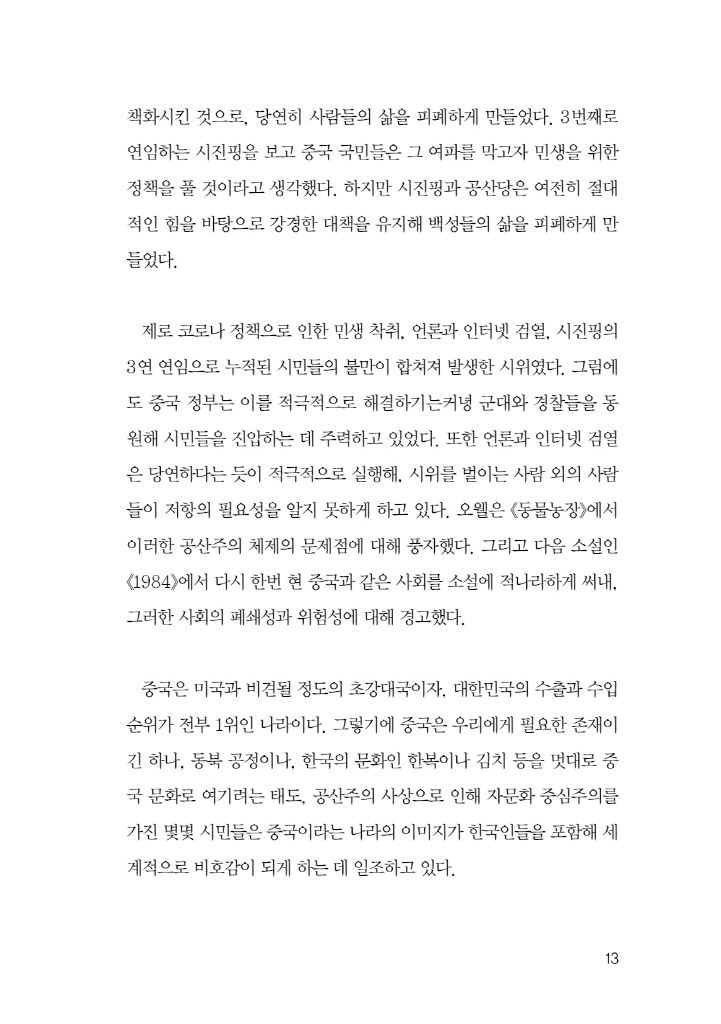 책화시킨 것으로, 당연히 사람들의 삶을 피폐하게 만들었다. 3번째로 연임하는 시진핑을 보고 중국 국민들은 그 여파를 막고자 민생을 위한 정책을 풀 것이라고 생각했다. 하지만 시진핑과 공산당은 여전히 절대적인 힘을 바탕으로 강경한 대책을 유지해 백성들의 삶을 피폐하게 만들었다.

제로 코로나 정책으로 인한 민생 착취, 언론과 인터넷 검열, 시진핑의 3연 연임으로 누적된 시민들의 불만이 합쳐져 발생한 시위였다. 그럼에도 중국 정부는 이를 적극적으로 해결하기는커녕 군대와 경찰들을 동원해 시민들을 진압하는 데 주력하고 있었다. 또한 언론과 인터넷 검열은 당연하다는 듯이 적극적으로 실행해, 시위를 벌이는 사람 외의 사람들이 저항의 필요성을 알지 못하게 하고 있다. 오웰은 《동물농장》에서 이러한 공산주의 체제의 문제점에 대해 풍자했다. 그리고 다음 소설인 《1984》에서 다시 한번 현 중국과 같은 사회를 소설에 적나라하게 써내, 그러한 사회의 폐쇄성과 위험성에 대해 경고했다.

중국은 미국과 비견될 정도의 초강대국이자, 대한민국의 수출과 수입 순위가 전부 1위인 나라이다. 그렇기에 중국은 우리에게 필요한 존재이긴 하나, 동북 공정이나, 한국의 문화인 한복이나 김치 등을 멋대로 중국 문화로 여기려는 태도, 공산주의 사상으로 인해 자문화 중심주의를 가진 몇몇 시민들은 중국이라는 나라의 이미지가 한국인들을 포함해 세계적으로 비호감이 되게 하는 데 일조하고 있다.

13